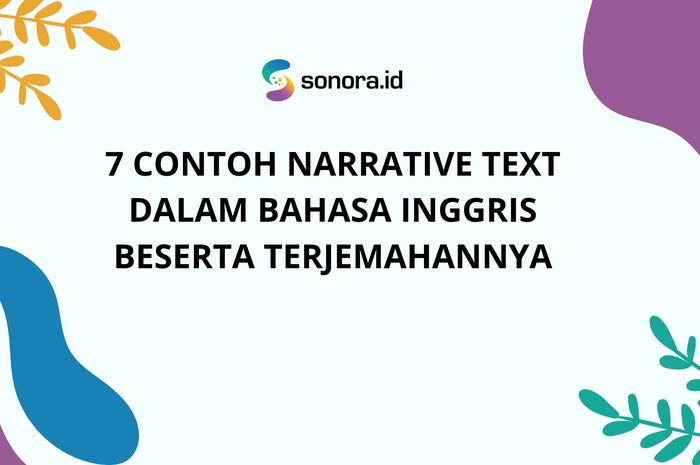 sonora.id

7 CONTOH NARRATIVE TEXT DALAM BAHASA INGGRIS BESERTA TERJEMAHANNYA